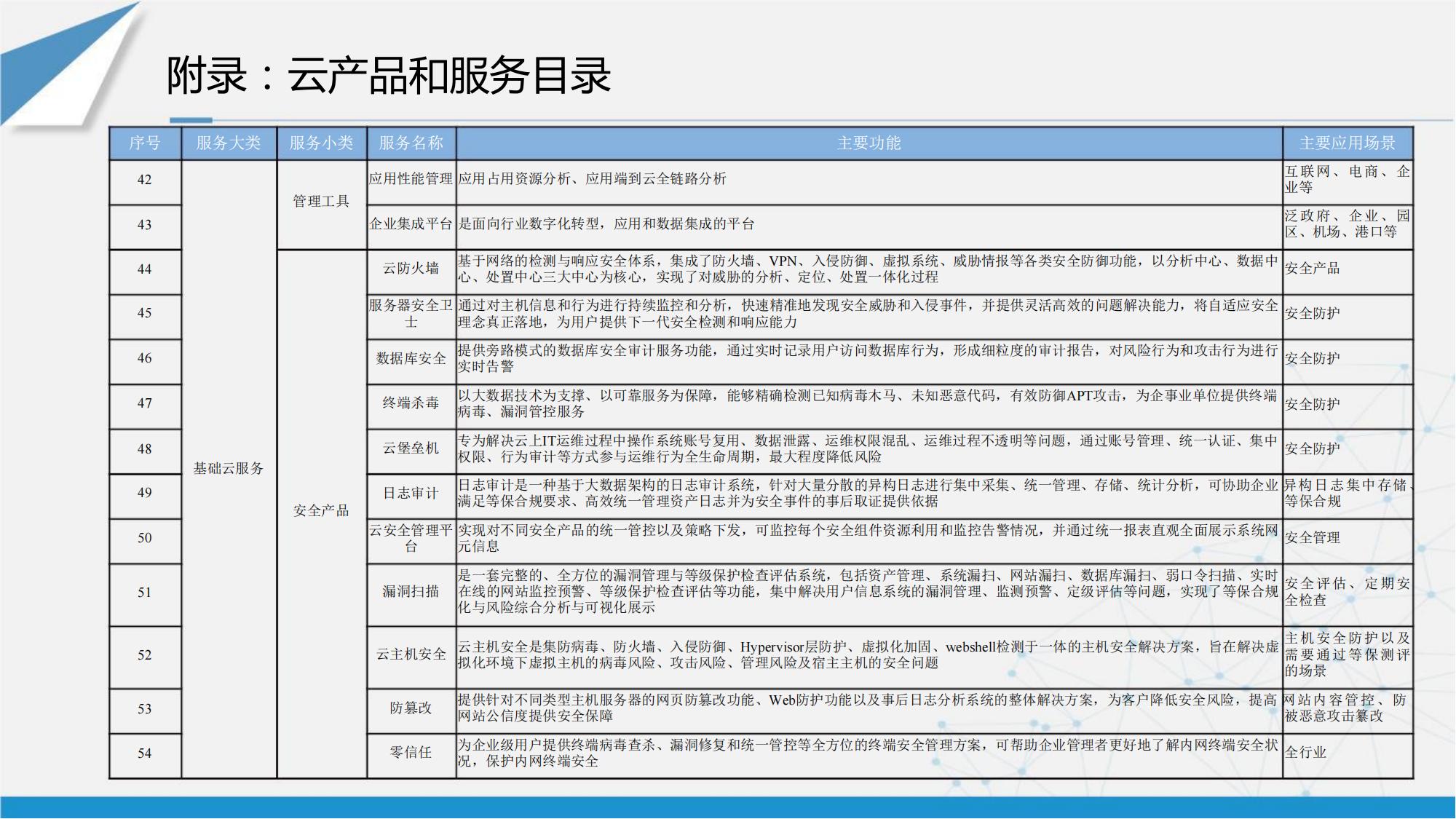 附录：云产品和服务目录

| 序号 | 服务大类 | 服务小类 | 服务名称 | 主要功能 | 主要应用场景 |
|---|---|---|---|---|---|
| 42 | 基础云服务 | 管理工具 | 应用性能管理 | 应用占用资源分析、应用端到云全链路分析 | 互联网、电商、企业等 |
| 43 | | | 企业集成平台 | 是面向行业数字化转型，应用和数据集成的平台 | 泛政府、企业、园区、机场、港口等 |
| 44 | | 安全产品 | 云防火墙 | 基于网络的检测与响应安全体系，集成了防火墙、VPN、入侵防御、虚拟系统、威胁情报等各类安全防御功能，以分析中心、数据中心、处置中心三大中心为核心，实现了对威胁的分析、定位、处置一体化过程 | 安全产品 |
| 45 | | | 服务器安全卫士 | 通过对主机信息和行为进行持续监控和分析，快速精准地发现安全威胁和入侵事件，并提供灵活高效的问题解决能力，将自适应安全理念真正落地，为用户提供下一代安全检测和响应能力 | 安全防护 |
| 46 | | | 数据库安全 | 提供旁路模式的数据库安全审计服务功能，通过实时记录用户访问数据库行为，形成细粒度的审计报告，对风险行为和攻击行为进行实时告警 | 安全防护 |
| 47 | | | 终端杀毒 | 以大数据技术为支撑、以可靠服务为保障，能够精确检测已知病毒木马、未知恶意代码，有效防御APT攻击，为企事业单位提供终端病毒、漏洞管控服务 | 安全防护 |
| 48 | | | 云堡垒机 | 专为解决云上IT运维过程中操作系统账号复用、数据泄露、运维权限混乱、运维过程不透明等问题，通过账号管理、统一认证、集中权限、行为审计等方式参与运维行为全生命周期，最大程度降低风险 | 安全防护 |
| 49 | | | 日志审计 | 日志审计是一种基于大数据架构的日志审计系统，针对大量分散的异构日志进行集中采集、统一管理、存储、统计分析，可协助企业满足等保合规要求、高效统一管理资产日志并为安全事件的事后取证提供依据 | 异构日志集中存储、等保合规 |
| 50 | | | 云安全管理平台 | 实现对不同安全产品的统一管控以及策略下发，可监控每个安全组件资源利用和监控告警情况，并通过统一报表直观全面展示系统网元信息 | 安全管理 |
| 51 | | | 漏洞扫描 | 是一套完整的、全方位的漏洞管理与等级保护检查评估系统，包括资产管理、系统漏扫、网站漏扫、数据库漏扫、弱口令扫描、实时在线的网站监控预警、等级保护检查评估等功能，集中解决用户信息系统的漏洞管理、监测预警、定级评估等问题，实现了等保合规化与风险综合分析与可视化展示 | 安全评估、定期安全检查 |
| 52 | | | 云主机安全 | 云主机安全是集防病毒、防火墙、入侵防御、Hypervisor层防护、虚拟化加固、webshell检测于一体的主机安全解决方案，旨在解决虚拟化环境下虚拟主机的病毒风险、攻击风险、管理风险及宿主主机的安全问题 | 主机安全防护以及需要通过等保测评的场景 |
| 53 | | | 防篡改 | 提供针对不同类型主机服务器的网页防篡改功能、Web防护功能以及事后日志分析系统的整体解决方案，为客户降低安全风险，提高网站公信度提供安全保障 | 网站内容管控、防被恶意攻击篡改 |
| 54 | | | 零信任 | 为企业级用户提供终端病毒查杀、漏洞修复和统一管控等全方位的终端安全管理方案，可帮助企业管理者更好地了解内网终端安全状况，保护内网终端安全 | 全行业 |